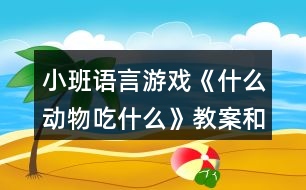 小班语言游戏《什么动物吃什么》教案和